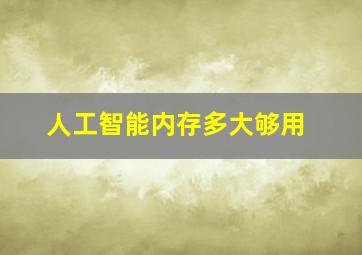 人工智能内存多大够用